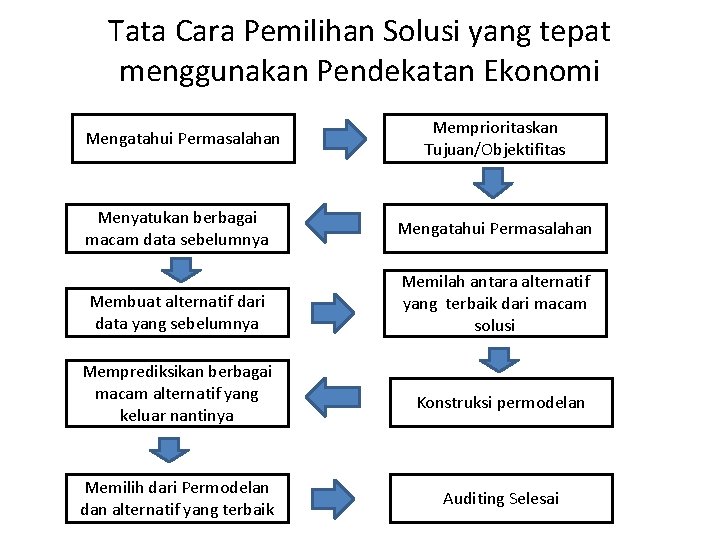 Tata Cara Pemilihan Solusi yang tepat menggunakan Pendekatan Ekonomi

Mengatahui Permasalahan

Memprioritaskan Tujuan/Objektifitas

Mengatahui Permasalahan

Menyatukan berbagai macam data sebelumnya

Membuat alternatif dari data yang sebelumnya

Memilah antara alternatif yang terbaik dari macam solusi

Konstruksi permodelan

Memprediksikan berbagai macam alternatif yang keluar nantinya

Memilih dari Permodelan dan alternatif yang terbaik

Auditing Selesai